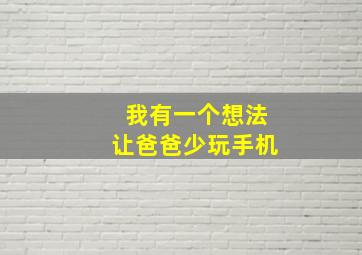 我有一个想法
让爸爸少玩手机